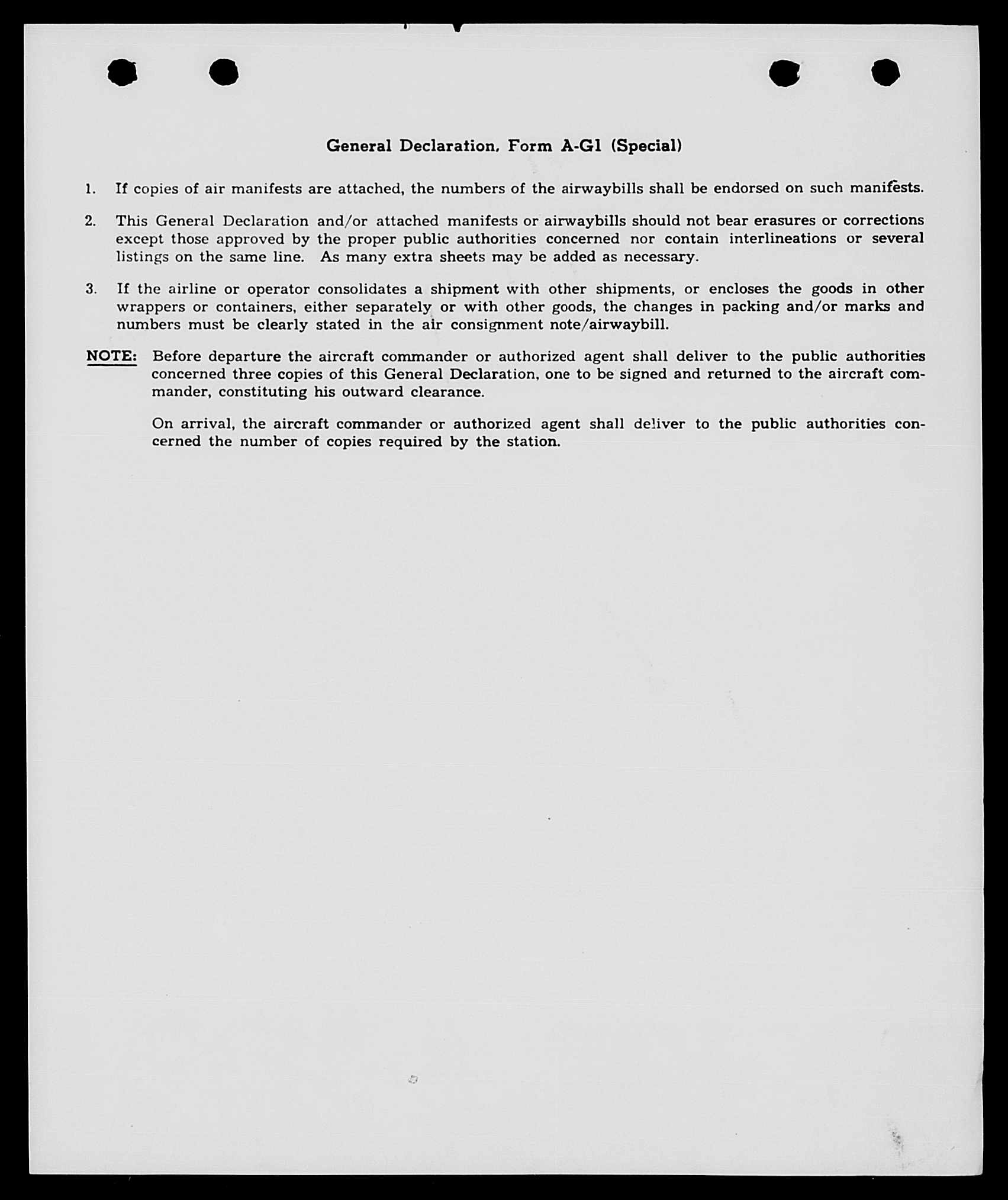 General Declaration, Form A-G1 (Special)

1. If copies of air manifests are attached, the numbers of the airwaybills shall be endorsed on such manifests.

2. This General Declaration and/or attached manifests or airwaybills should not bear erasures or corrections except those approved by the proper public authorities concerned nor contain interlineations or several listings on the same line. As many extra sheets may be added as necessary.

3. If the airline or operator consolidates a shipment with other shipments, or encloses the goods in other wrappers or containers, either separately or with other goods, the changes in packing and/or marks and numbers must be clearly stated in the air consignment note/airwaybill.

NOTE: Before departure the aircraft commander or authorized agent shall deliver to the public authorities concerned three copies of this General Declaration, one to be signed and returned to the aircraft commander, constituting his outward clearance.

On arrival, the aircraft commander or authorized agent shall deliver to the public authorities concerned the number of copies required by the station.